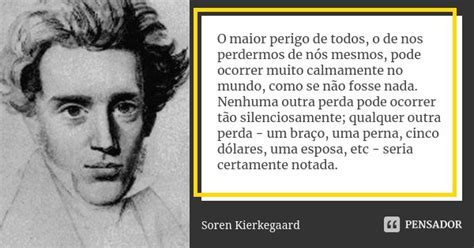 O maior perigo de todos, o de nos perdermos de nós mesmos, pode ocorrer muito calmamente no mundo, como se não fosse nada. Nenhuma outra perda pode ocorrer tão silenciosamente; qualquer outra perda - um braço, uma perna, cinco dólares, uma esposa, etc - seria certamente notada.

Soren Kierkegaard

PENSADOR